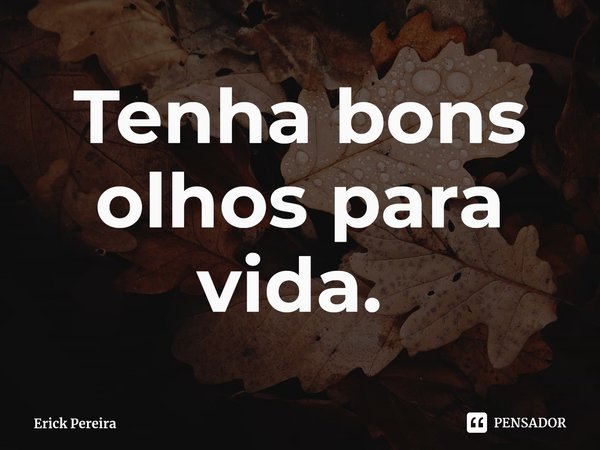 Tenha bons olhos para vida.

Erick Pereira

PENSADOR